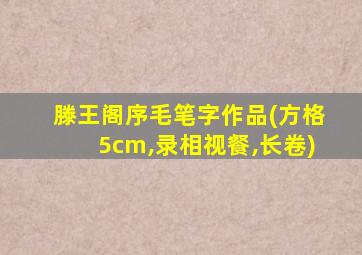 滕王阁序毛笔字作品(方格5cm,录相视餐,长卷)